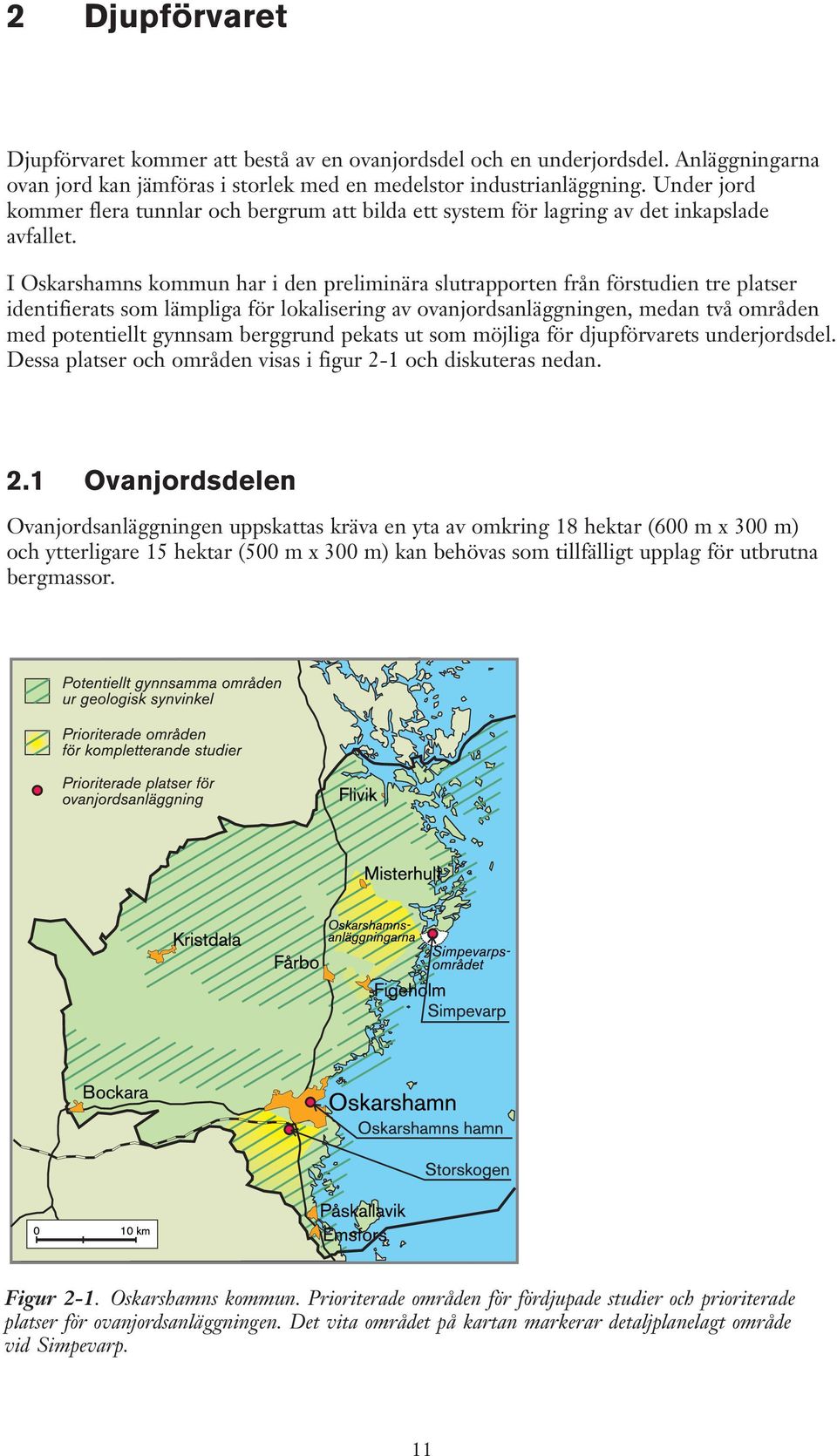 2 Djupförvaret

Djupförvaret kommer att bestå av en ovanjordsdel och en underjordsdel. Anläggningarna ovan jord kan jämföras i storlek med en medelstor industrianläggning. Under jord kommer flera tunnlar och bergrum att bilda ett system för lagring av det inkapslade avfallet.

I Oskarshamns kommun har i den preliminära slutrapporten från förstudien tre platser identifierats som lämpliga för lokalisering av ovanjordsanläggningen, medan två områden med potentiellt gynnsam berggrund pekats ut som möjliga för djupförvarets underjordsdel. Dessa platser och områden visas i figur 2-1 och diskuteras nedan.

2.1 Ovanjordsdelen

Ovanjordsanläggningen uppskattas kräva en yta av omkring 18 hektar (600 m x 300 m) och ytterligare 15 hektar (500 m x 300 m) kan behövas som tillfälligt upplag för utbrutna bergmassor.

Potentiellt gynnsamma områden ur geologisk synvinkel

Prioriterade områden för kompletterande studier

Prioriterade platser för ovanjordsanläggning

Flivik

Misterhult

Oskarshamns-anläggningarna

Simpevarps-området

Kristdala

Fårbo

Figeholm

Simpevarp

Bockara

Oskarshamn

Oskarshamns hamn

Storskogen

Påskallavik

Emsfors

0

10 km

Figur 2-1. Oskarshamns kommun. Prioriterade områden för fördjupade studier och prioriterade platser för ovanjordsanläggningen. Det vita området på kartan markerar detaljplanelagt område vid Simpevarp.

11